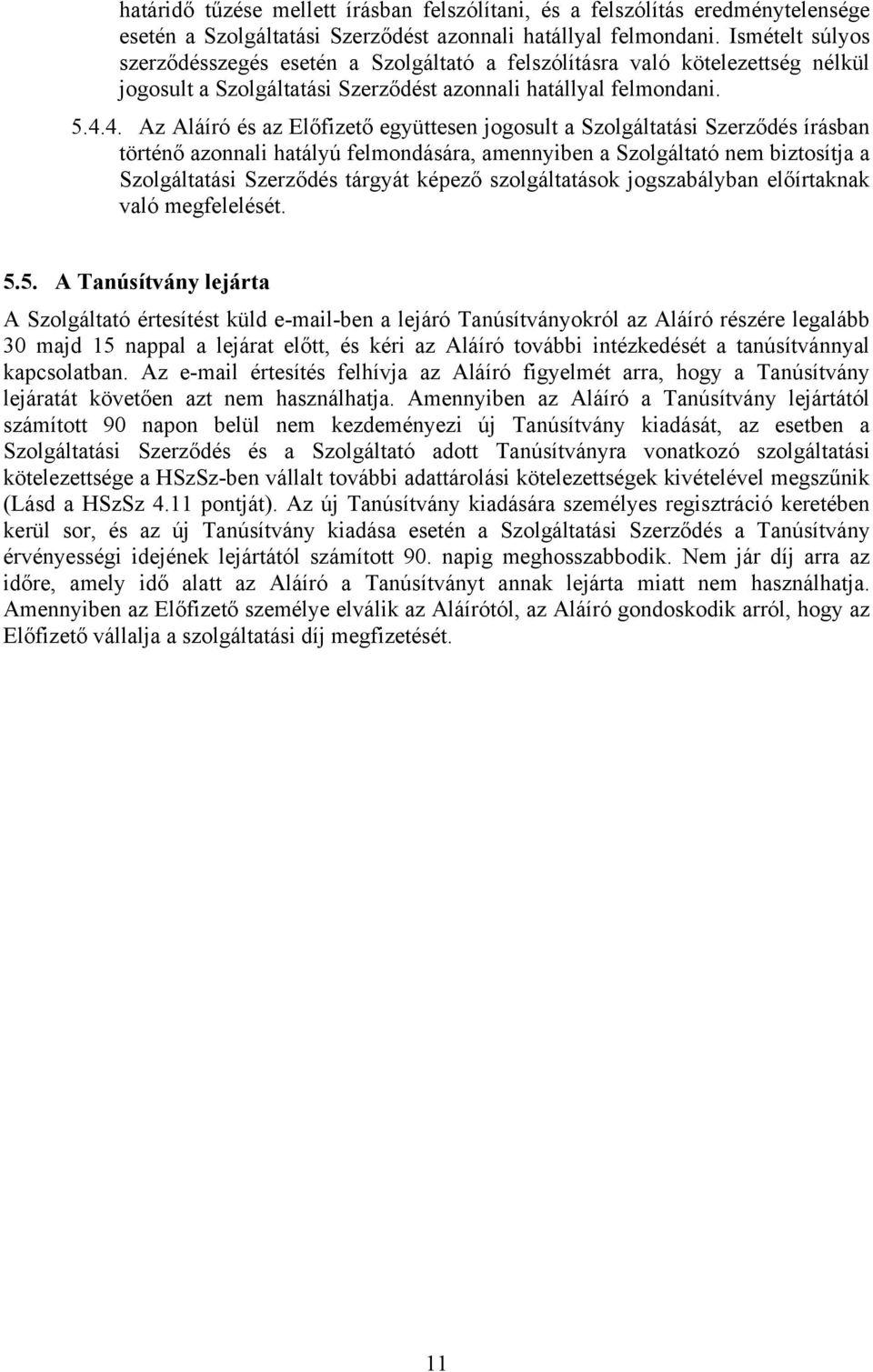 határidő tűzése mellett írásban felszólítani, és a felszólítás eredménytelensége esetén a Szolgáltatási Szerződést azonnali hatállyal felmondani. Ismételt súlyos szerződésszegés esetén a Szolgáltató a felszólításra való kötelezettség nélkül jogosult a Szolgáltatási Szerződést azonnali hatállyal felmondani.

5.4.4. Az Aláíró és az Előfizető együttesen jogosult a Szolgáltatási Szerződés írásban történő azonnali hatályú felmondására, amennyiben a Szolgáltató nem biztosítja a Szolgáltatási Szerződés tárgyát képező szolgáltatások jogszabályban előírtaknak való megfelelését.

5.5. A Tanúsítvány lejárta

A Szolgáltató értesítést küld e-mail-ben a lejáró Tanúsítványokról az Aláíró részére legalább 30 majd 15 nappal a lejárat előtt, és kéri az Aláíró további intézkedését a tanúsítvánnyal kapcsolatban. Az e-mail értesítés felhívja az Aláíró figyelmét arra, hogy a Tanúsítvány lejáratát követően azt nem használhatja. Amennyiben az Aláíró a Tanúsítvány lejártától számított 90 napon belül nem kezdeményezi új Tanúsítvány kiadását, az esetben a Szolgáltatási Szerződés és a Szolgáltató adott Tanúsítványra vonatkozó szolgáltatási kötelezettsége a HSzSz-ben vállalt további adattárolási kötelezettségek kivételével megszűnik (Lásd a HSzSz 4.11 pontját). Az új Tanúsítvány kiadására személyes regisztráció keretében kerül sor, és az új Tanúsítvány kiadása esetén a Szolgáltatási Szerződés a Tanúsítvány érvényességi idejének lejártától számított 90. napig meghosszabbodik. Nem jár díj arra az időre, amely idő alatt az Aláíró a Tanúsítványt annak lejárta miatt nem használhatja. Amennyiben az Előfizető személye elválik az Aláírótól, az Aláíró gondoskodik arról, hogy az Előfizető vállalja a szolgáltatási díj megfizetését.

11